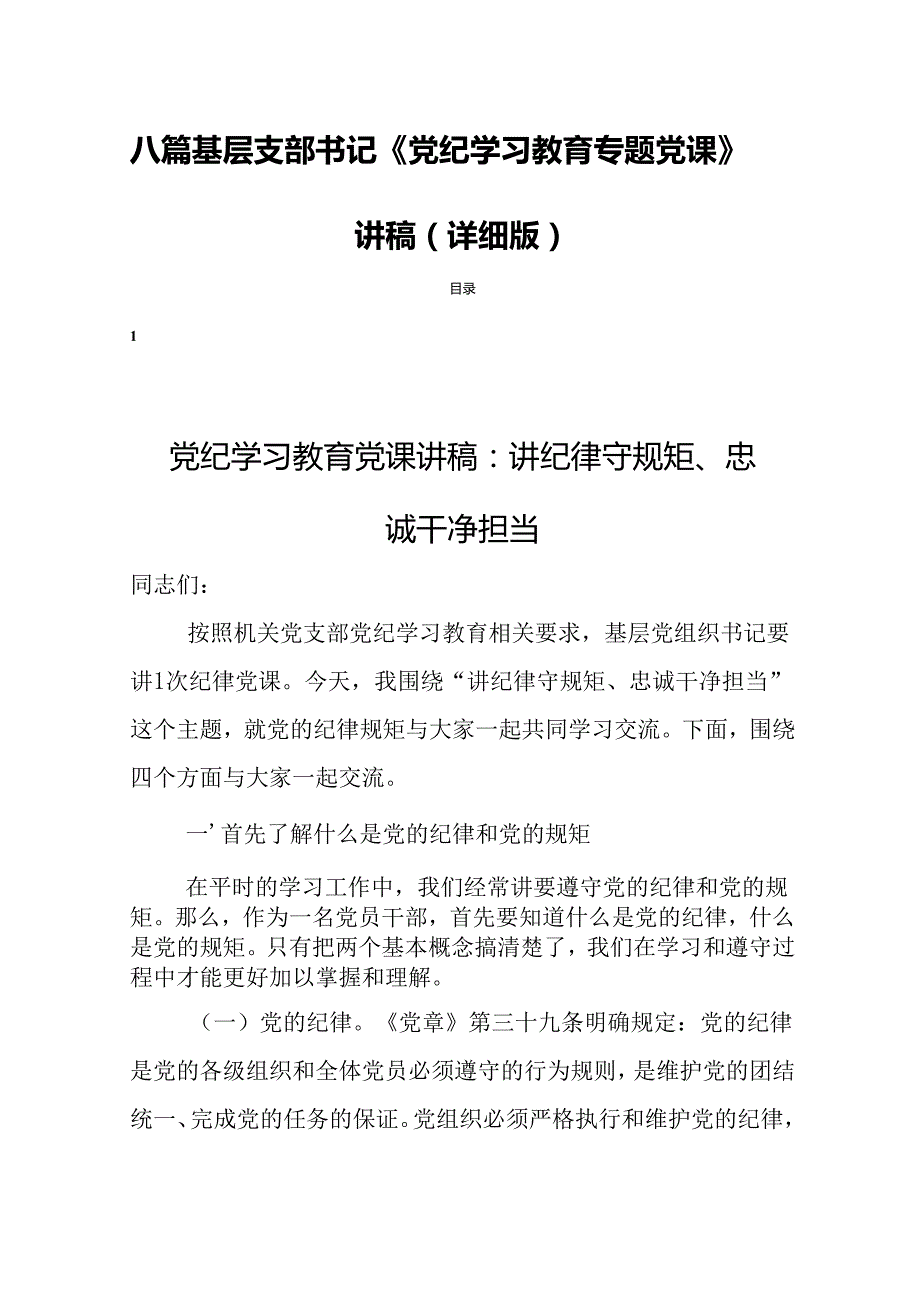 八篇基层支部书记《党纪学习教育专题党课》讲稿（详细版）

目录

1

党纪学习教育党课讲稿：讲纪律守规矩、忠诚干净担当

同志们：

按照机关党支部党纪学习教育相关要求，基层党组织书记要讲1次纪律党课。今天，我围绕“讲纪律守规矩、忠诚干净担当”这个主题，就党的纪律规矩与大家一起共同学习交流。下面，围绕四个方面与大家一起交流。

一’首先了解什么是党的纪律和党的规矩

在平时的学习工作中，我们经常讲要遵守党的纪律和党的规矩。那么，作为一名党员干部，首先要知道什么是党的纪律，什么是党的规矩。只有把两个基本概念搞清楚了，我们在学习和遵守过程中才能更好加以掌握和理解。

（一）党的纪律。《党章》第三十九条明确规定：党的纪律是党的各级组织和全体党员必须遵守的行为规则，是维护党的团结统一、完成党的任务的保证。党组织必须严格执行和维护党的纪律，